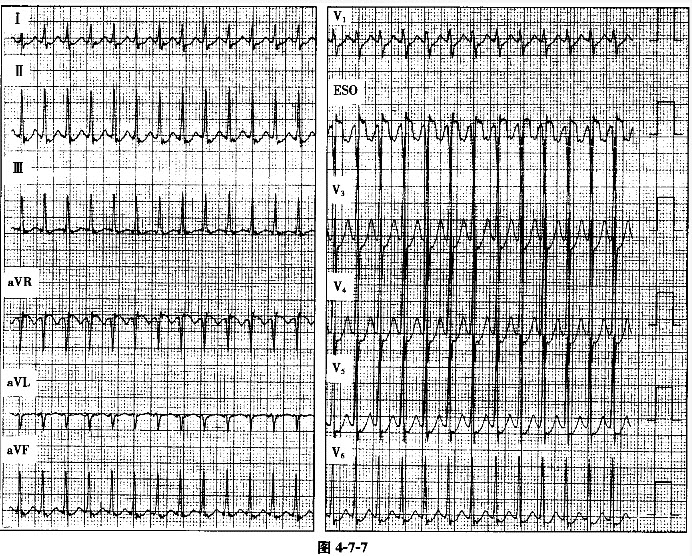 Ⅰ
Ⅱ
Ⅲ
aVR
aVL
aVF
$V_1$
ESO
$V_3$
$V_4$
$V_5$
$V_6$
图 4-7-7